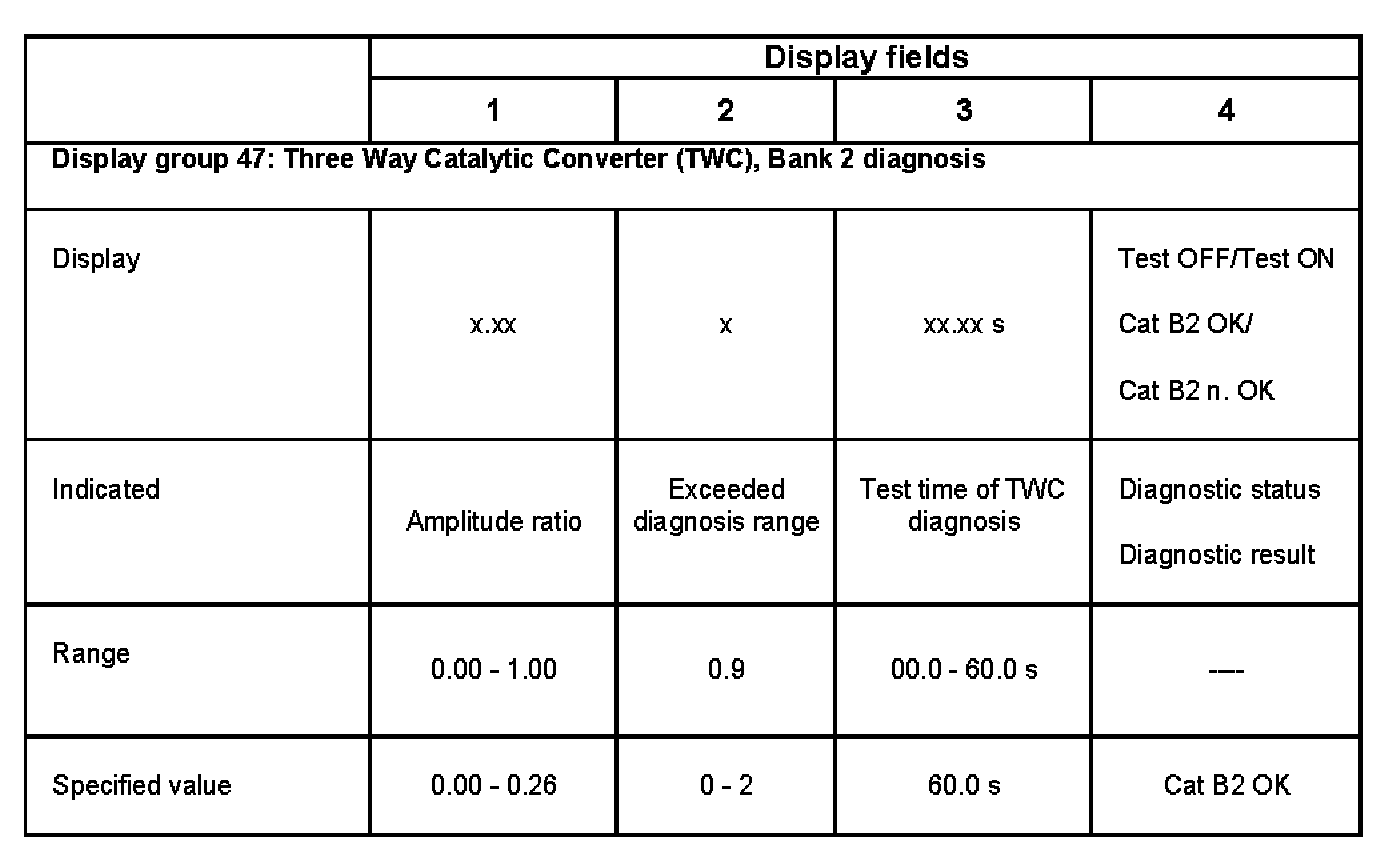 |  | Display fields | | | |
|---|---|---|---|---|
|  | 1 | 2 | 3 | 4 |
| Display group 47: Three Way Catalytic Converter (TWC), Bank 2 diagnosis | | | | |
| Display | x.xx | x | xx.xx s | Test OFF/Test ON Cat B2 OK/ Cat B2 n. OK |
| Indicated | Amplitude ratio | Exceeded diagnosis range | Test time of TWC diagnosis | Diagnostic status Diagnostic result |
| Range | 0.00 - 1.00 | 0.9 | 00.0 - 60.0 s | ---- |
| Specified value | 0.00 - 0.26 | 0 - 2 | 60.0 s | Cat B2 OK |